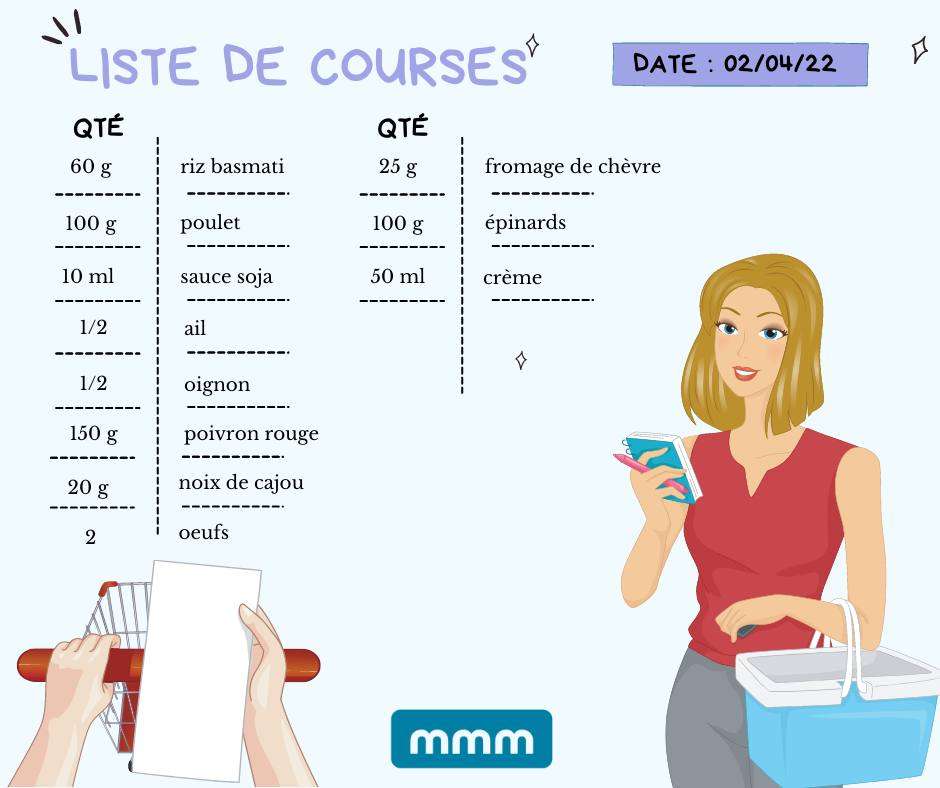 LISTE DE COURSES

DATE : 02/04/22

| QTÉ | |
|---|---|
| 60 g | riz basmati |
| 100 g | poulet |
| 10 ml | sauce soja |
| 1/2 | ail |
| 1/2 | oignon |
| 150 g | poivron rouge |
| 20 g | noix de cajou |
| 2 | oeufs |

| QTÉ | |
|---|---|
| 25 g | fromage de chèvre |
| 100 g | épinards |
| 50 ml | crème |

mmm